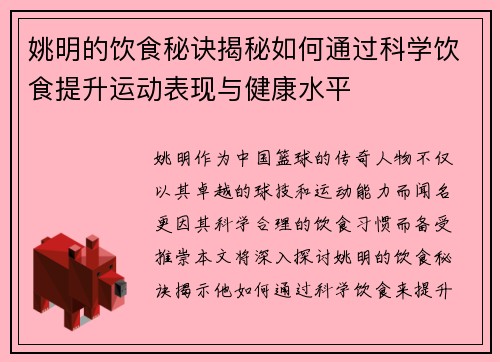 姚明的饮食秘诀揭秘如何通过科学饮食提升运动表现与健康水平

姚明作为中国篮球的传奇人物不仅以其卓越的球技和运动能力而闻名更因其科学合理的饮食习惯而备受推崇本文将深入探讨姚明的饮食秘诀揭示他如何通过科学饮食来提升